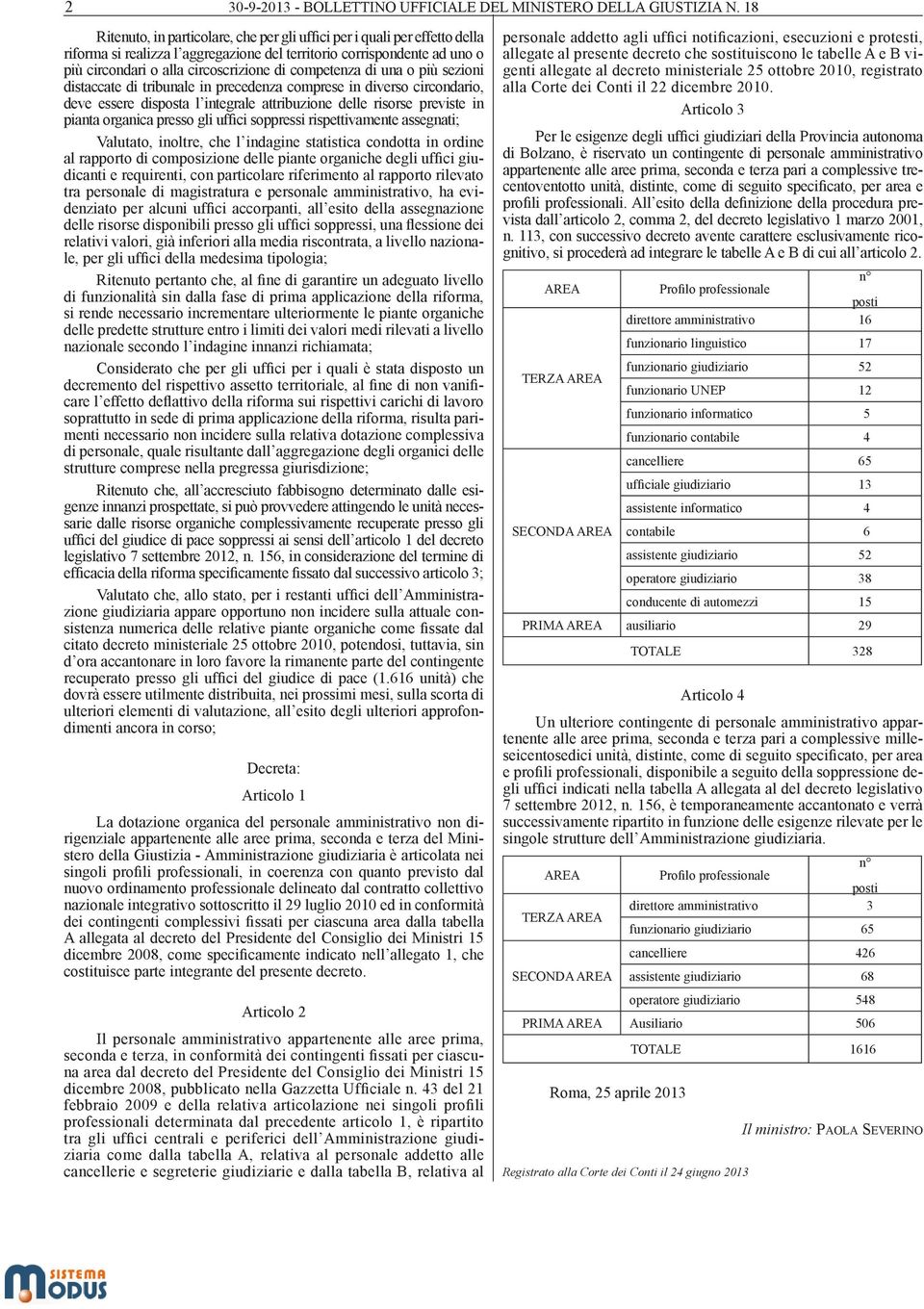 2 30-9-2013 - BOLLETTINO UFFICIALE DEL MINISTERO DELLA GIUSTIZIA N. 18

Ritenuto, in particolare, che per gli uffici per i quali per effetto della riforma si realizza l'aggregazione del territorio corrispondente ad uno o più circondari o alla circoscrizione di competenza di una o più sezioni distaccate di tribunale in precedenza comprese in diverso circondario, deve essere disposta l'integrale attribuzione delle risorse previste in pianta organica presso gli uffici soppressi rispettivamente assegnati;

Valutato, inoltre, che l'indagine statistica condotta in ordine al rapporto di composizione delle piante organiche degli uffici giudicanti e requirenti, con particolare riferimento al rapporto rilevato tra personale di magistratura e personale amministrativo, ha evidenziato per alcuni uffici accorpanti, all'esito della assegnazione delle risorse disponibili presso gli uffici soppressi, una flessione dei relativi valori, già inferiori alla media riscontrata, a livello nazionale, per gli uffici della medesima tipologia;

Ritenuto pertanto che, al fine di garantire un adeguato livello di funzionalità sin dalla fase di prima applicazione della riforma, si rende necessario incrementare ulteriormente le piante organiche delle predette strutture entro i limiti dei valori medi rilevati a livello nazionale secondo l'indagine innanzi richiamata;

Considerato che per gli uffici per i quali è stata disposto un decremento del rispettivo assetto territoriale, al fine di non vanificare l'effetto deflattivo della riforma sui rispettivi carichi di lavoro soprattutto in sede di prima applicazione della riforma, risulta parimenti necessario non incidere sulla relativa dotazione complessiva di personale, quale risultante dall'aggregazione degli organici delle strutture comprese nella pregressa giurisdizione;

Ritenuto che, all'accresciuto fabbisogno determinato dalle esigenze innanzi prospettate, si può provvedere attingendo le unità necessarie dalle risorse organiche complessivamente recuperate presso gli uffici del giudice di pace soppressi ai sensi dell'articolo 1 del decreto legislativo 7 settembre 2012, n. 156, in considerazione del termine di efficacia della riforma specificamente fissato dal successivo articolo 3;

Valutato che, allo stato, per i restanti uffici dell'Amministrazione giudiziaria appare opportuno non incidere sulla attuale consistenza numerica delle relative piante organiche come fissate dal citato decreto ministeriale 25 ottobre 2010, potendosi, tuttavia, sin d'ora accantonare in loro favore la rimanente parte del contingente recuperato presso gli uffici del giudice di pace (1.616 unità) che dovrà essere utilmente distribuita, nei prossimi mesi, sulla scorta di ulteriori elementi di valutazione, all'esito degli ulteriori approfondimenti ancora in corso;

Decreta:

Articolo 1

La dotazione organica del personale amministrativo non dirigenziale appartenente alle aree prima, seconda e terza del Ministero della Giustizia - Amministrazione giudiziaria è articolata nei singoli profili professionali, in coerenza con quanto previsto dal nuovo ordinamento professionale delineato dal contratto collettivo nazionale integrativo sottoscritto il 29 luglio 2010 ed in conformità dei contingenti complessivi fissati per ciascuna area dalla tabella A allegata al decreto del Presidente del Consiglio dei Ministri 15 dicembre 2008, come specificamente indicato nell'allegato 1, che costituisce parte integrante del presente decreto.

Articolo 2

Il personale amministrativo appartenente alle aree prima, seconda e terza, in conformità dei contingenti fissati per ciascuna area dal decreto del Presidente del Consiglio dei Ministri 15 dicembre 2008, pubblicato nella Gazzetta Ufficiale n. 43 del 21 febbraio 2009 e della relativa articolazione nei singoli profili professionali determinata dal precedente articolo 1, è ripartito tra gli uffici centrali e periferici dell'Amministrazione giudiziaria come dalla tabella A, relativa al personale addetto alle cancellerie e segreterie giudiziarie e dalla tabella B, relativa al personale addetto agli uffici notificazioni, esecuzioni e protesti, allegate al presente decreto che sostituiscono le tabelle A e B vigenti allegate al decreto ministeriale 25 ottobre 2010, registrato alla Corte dei Conti il 22 dicembre 2010.

Articolo 3

Per le esigenze degli uffici giudiziari della Provincia autonoma di Bolzano, è riservato un contingente di personale amministrativo appartenente alle aree prima, seconda e terza pari a complessive trecentoventotto unità, distinte, come di seguito specificato, per area e profili professionali. All'esito della definizione della procedura prevista dall'articolo 2, comma 2, del decreto legislativo 1 marzo 2001, n. 113, con successivo decreto avente carattere esclusivamente ricognitivo, si procederà ad integrare le tabelle A e B di cui all'articolo 2.

| AREA | Profilo professionale | n° posti |
|---|---|---|
| TERZA AREA | direttore amministrativo | 16 |
| | funzionario linguistico | 17 |
| | funzionario giudiziario | 52 |
| | funzionario UNEP | 12 |
| | funzionario informatico | 5 |
| | funzionario contabile | 4 |
| SECONDA AREA | cancelliere | 65 |
| | ufficiale giudiziario | 13 |
| | assistente informatico | 4 |
| | contabile | 6 |
| | assistente giudiziario | 52 |
| | operatore giudiziario | 38 |
| | conducente di automezzi | 15 |
| PRIMA AREA | ausiliario | 29 |
| | TOTALE | 328 |

Articolo 4

Un ulteriore contingente di personale amministrativo appartenente alle aree prima, seconda e terza pari a complessive milleseicentosedici unità, distinte, come di seguito specificato, per area e profili professionali, disponibile a seguito della soppressione degli uffici indicati nella tabella A allegata al del decreto legislativo 7 settembre 2012, n. 156, è temporaneamente accantonato e verrà successivamente ripartito in funzione delle esigenze rilevate per le singole strutture dell'Amministrazione giudiziaria.

| AREA | Profilo professionale | n° posti |
|---|---|---|
| TERZA AREA | direttore amministrativo | 3 |
| | funzionario giudiziario | 65 |
| SECONDA AREA | cancelliere | 426 |
| | assistente giudiziario | 68 |
| | operatore giudiziario | 548 |
| PRIMA AREA | Ausiliario | 506 |
| | TOTALE | 1616 |

Roma, 25 aprile 2013

Il ministro: PAOLA SEVERINO

Registrato alla Corte dei Conti il 24 giugno 2013

SISTEMA MODUS